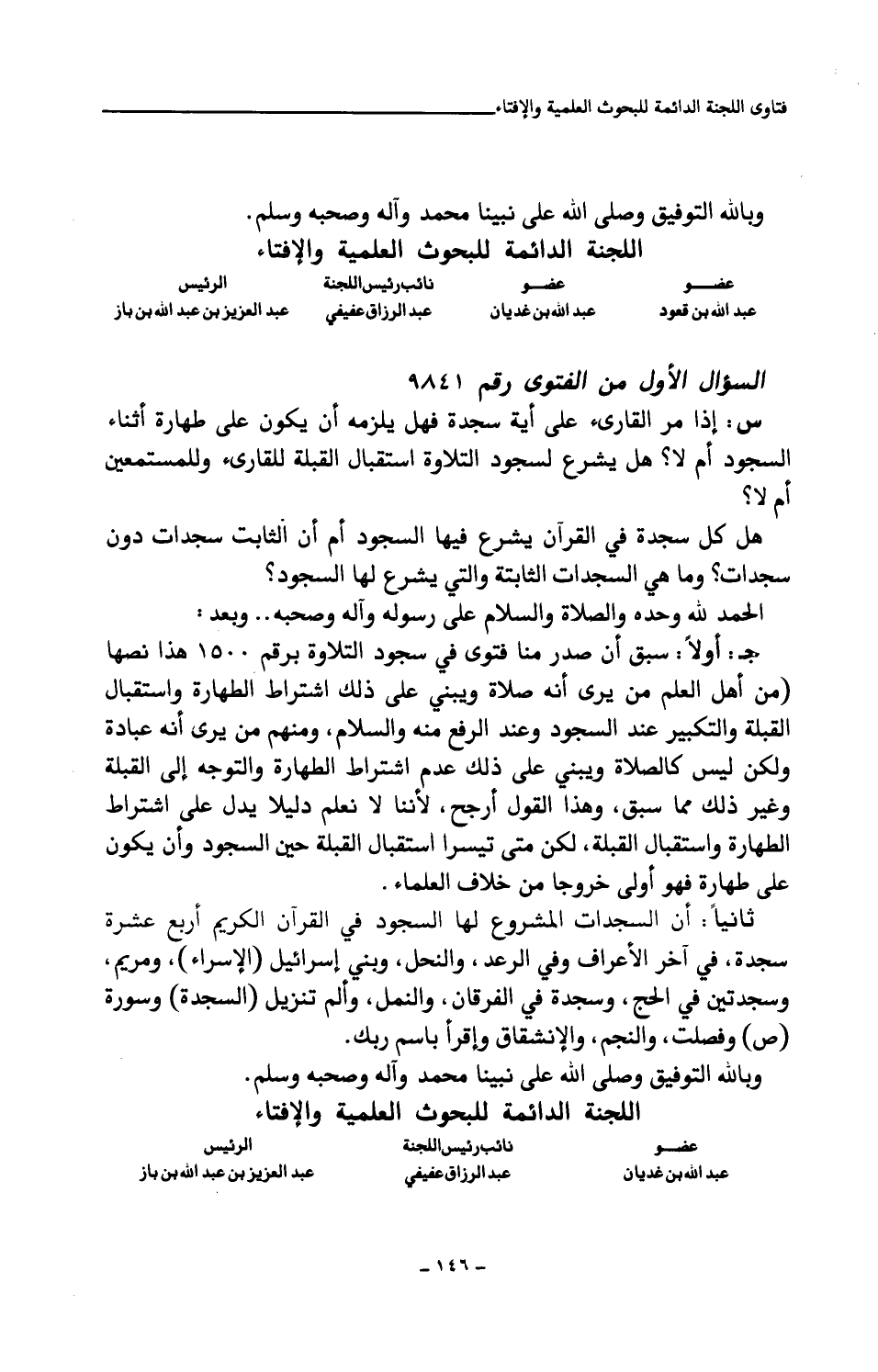 فتاوى اللجنة الدائمة للبحوث العلمية والإفتاء

وبالله التوفيق وصلى الله على نبينا محمد وآله وصحبه وسلم.
اللجنة الدائمة للبحوث العلمية والإفتاء

| عضو | عضو | نائب رئيس اللجنة | الرئيس |
|---|---|---|---|
| عبد الله بن قعود | عبد الله بن غديان | عبد الرزاق عفيفي | عبد العزيز بن عبد الله بن باز |

السؤال الأول من الفتوى رقم ٩٨٤١

س: إذا مر القارىء على أية سجدة فهل يلزمه أن يكون على طهارة أثناء السجود أم لا؟ هل يشرع لسجود التلاوة استقبال القبلة للقارىء وللمستمعين أم لا؟

هل كل سجدة في القرآن يشرع فيها السجود أم أن الثابت سجدات دون سجدات؟ وما هي السجدات الثابتة والتي يشرع لها السجود؟

الحمد لله وحده والصلاة والسلام على رسوله وآله وصحبه.. وبعد:

جـ: أولاً: سبق أن صدر منا فتوى في سجود التلاوة برقم ١٥٠٠ هذا نصها (من أهل العلم من يرى أنه صلاة ويبني على ذلك اشتراط الطهارة واستقبال القبلة والتكبير عند السجود وعند الرفع منه والسلام، ومنهم من يرى أنه عبادة ولكن ليس كالصلاة ويبني على ذلك عدم اشتراط الطهارة والتوجه إلى القبلة وغير ذلك مما سبق، وهذا القول أرجح، لأننا لا نعلم دليلا يدل على اشتراط الطهارة واستقبال القبلة، لكن متى تيسرا استقبال القبلة حين السجود وأن يكون على طهارة فهو أولى خروجا من خلاف العلماء.

ثانياً: أن السجدات المشروع لها السجود في القرآن الكريم أربع عشرة سجدة، في آخر الأعراف وفي الرعد، والنحل، وبني إسرائيل (الإسراء)، ومريم، وسجدتين في الحج، وسجدة في الفرقان، والنمل، وألم تنزيل (السجدة) وسورة (ص) وفصلت، والنجم، والإنشقاق وإقرأ باسم ربك.

وبالله التوفيق وصلى الله على نبينا محمد وآله وصحبه وسلم.
اللجنة الدائمة للبحوث العلمية والإفتاء

| عضو | نائب رئيس اللجنة | الرئيس |
|---|---|---|
| عبد الله بن غديان | عبد الرزاق عفيفي | عبد العزيز بن عبد الله بن باز |

- ١٤٦ -